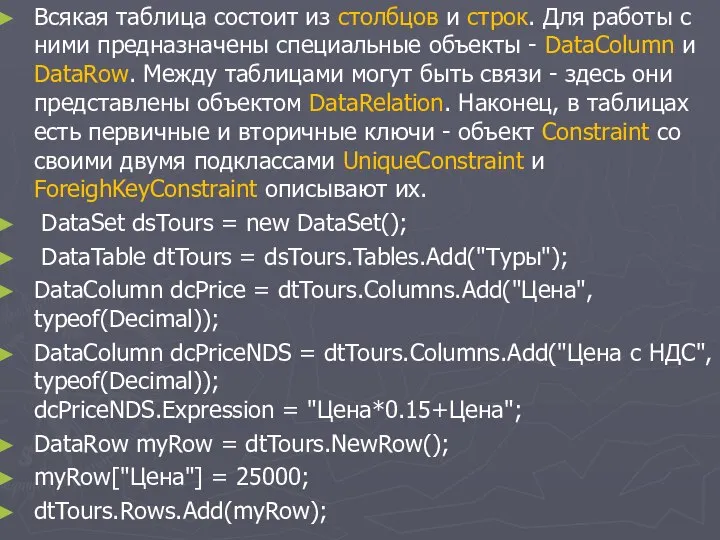 Всякая таблица состоит из столбцов и строк. Для работы с ними предназначены специальные объекты - DataColumn и DataRow. Между таблицами могут быть связи - здесь они представлены объектом DataRelation. Наконец, в таблицах есть первичные и вторичные ключи - объект Constraint со своими двумя подклассами UniqueConstraint и ForeighKeyConstraint описывают их.

DataSet dsTours = new DataSet();

DataTable dtTours = dsTours.Tables.Add("Туры");

DataColumn dcPrice = dtTours.Columns.Add("Цена", typeof(Decimal));

DataColumn dcPriceNDS = dtTours.Columns.Add("Цена с НДС", typeof(Decimal));
dcPriceNDS.Expression = "Цена*0.15+Цена";

DataRow myRow = dtTours.NewRow();

myRow["Цена"] = 25000;

dtTours.Rows.Add(myRow);